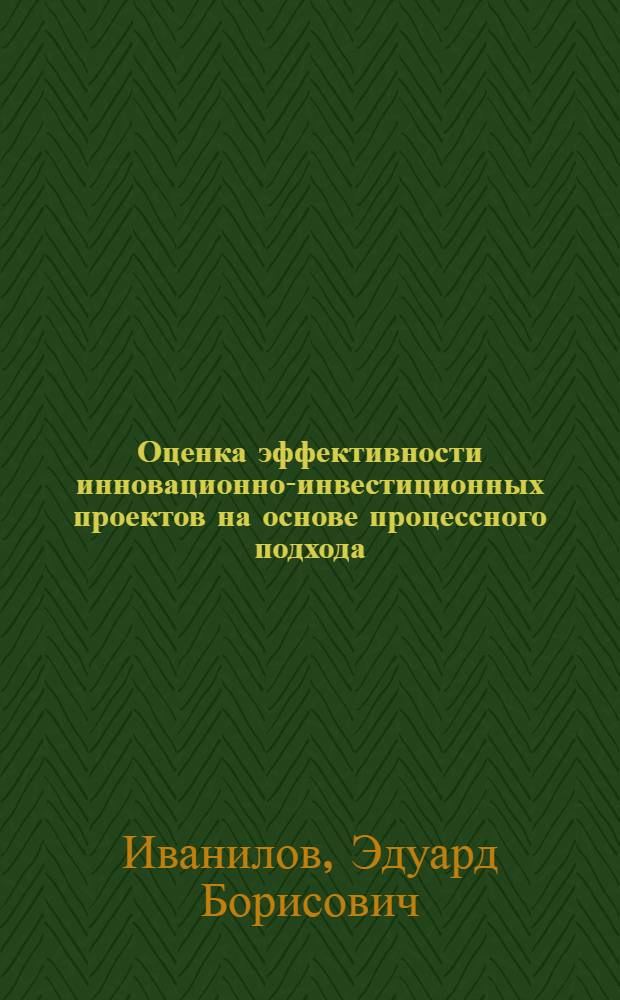 Оценка эффективности инновационно-инвестиционных проектов на основе процессного подхода

Иванилов, Эдуард Борисович